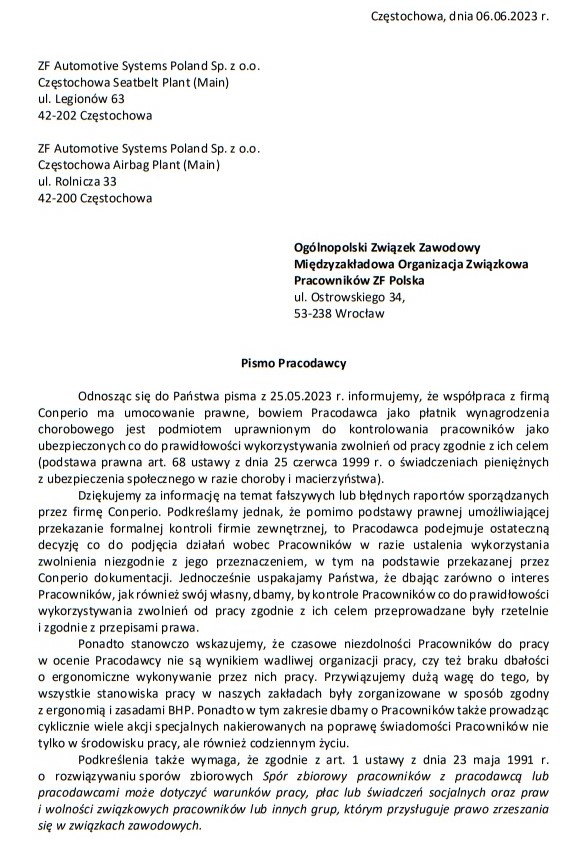 Częstochowa, dnia 06.06.2023 r.

ZF Automotive Systems Poland Sp. z o.o.
Częstochowa Seatbelt Plant (Main)
ul. Legionów 63
42-202 Częstochowa

ZF Automotive Systems Poland Sp. z o.o.
Częstochowa Airbag Plant (Main)
ul. Rolnicza 33
42-200 Częstochowa

Ogólnopolski Związek Zawodowy
Międzyzakładowa Organizacja Związkowa
Pracowników ZF Polska
ul. Ostrowskiego 34,
53-238 Wrocław

Pismo Pracodawcy

Odnosząc się do Państwa pisma z 25.05.2023 r. informujemy, że współpraca z firmą Conperio ma umocowanie prawne, bowiem Pracodawca jako płatnik wynagrodzenia chorobowego jest podmiotem uprawnionym do kontrolowania pracowników jako ubezpieczonych co do prawidłowości wykorzystywania zwolnień od pracy zgodnie z ich celem (podstawa prawna art. 68 ustawy z dnia 25 czerwca 1999 r. o świadczeniach pieniężnych z ubezpieczenia społecznego w razie choroby i macierzyństwa).

Dziękujemy za informację na temat fałszywych lub błędnych raportów sporządzanych przez firmę Conperio. Podkreślamy jednak, że pomimo podstawy prawnej umożliwiającej przekazanie formalnej kontroli firmie zewnętrznej, to Pracodawca podejmuje ostateczną decyzję co do podjęcia działań wobec Pracowników w razie ustalenia wykorzystania zwolnienia niezgodnie z jego przeznaczeniem, w tym na podstawie przekazanej przez Conperio dokumentacji. Jednocześnie uspakajamy Państwa, że dbając zarówno o interes Pracowników, jak również swój własny, dbamy, by kontrole Pracowników co do prawidłowości wykorzystywania zwolnień od pracy zgodnie z ich celem przeprowadzane były rzetelnie i zgodnie z przepisami prawa.

Ponadto stanowczo wskazujemy, że czasowe niezdolności Pracowników do pracy w ocenie Pracodawcy nie są wynikiem wadliwej organizacji pracy, czy też braku dbałości o ergonomiczne wykonywanie przez nich pracy. Przywiązujemy dużą wagę do tego, by wszystkie stanowiska pracy w naszych zakładach były zorganizowane w sposób zgodny z ergonomią i zasadami BHP. Ponadto w tym zakresie dbamy o Pracowników także prowadząc cyklicznie wiele akcji specjalnych nakierowanych na poprawę świadomości Pracowników nie tylko w środowisku pracy, ale również codziennym życiu.

Podkreślenia także wymaga, że zgodnie z art. 1 ustawy z dnia 23 maja 1991 r. o rozwiązywaniu sporów zbiorowych Spór zbiorowy pracowników z pracodawcą lub pracodawcami może dotyczyć warunków pracy, płac lub świadczeń socjalnych oraz praw i wolności związkowych pracowników lub innych grup, którym przysługuje prawo zrzeszania się w związkach zawodowych.